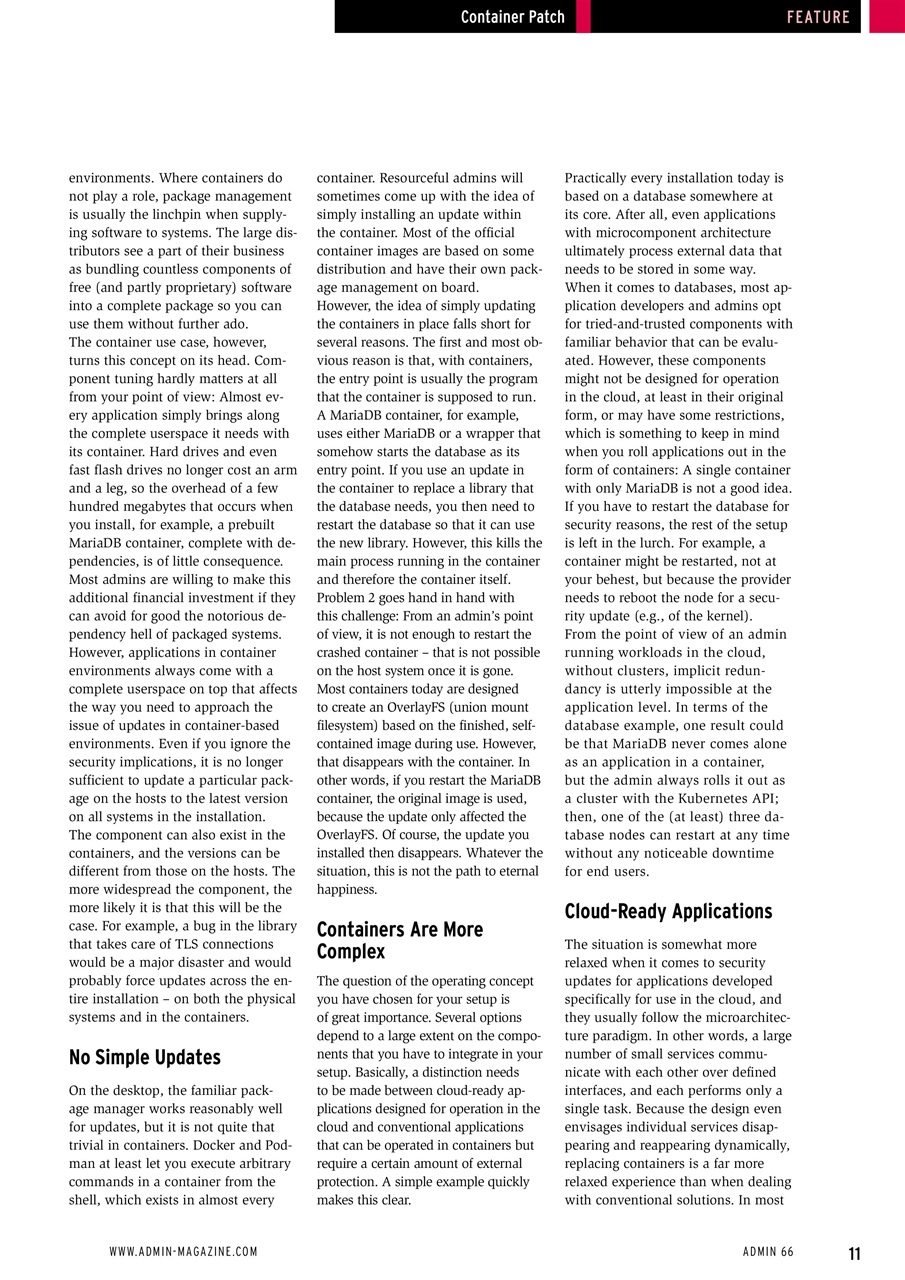 Container Patch FEATURE

environments. Where containers do not play a role, package management is usually the linchpin when supplying software to systems. The large distributors see a part of their business as bundling countless components of free (and partly proprietary) software into a complete package so you can use them without further ado.
The container use case, however, turns this concept on its head. Component tuning hardly matters at all from your point of view: Almost every application simply brings along the complete userspace it needs with its container. Hard drives and even fast flash drives no longer cost an arm and a leg, so the overhead of a few hundred megabytes that occurs when you install, for example, a prebuilt MariaDB container, complete with dependencies, is of little consequence. Most admins are willing to make this additional financial investment if they can avoid for good the notorious dependency hell of packaged systems.
However, applications in container environments always come with a complete userspace on top that affects the way you need to approach the issue of updates in container-based environments. Even if you ignore the security implications, it is no longer sufficient to update a particular package on the hosts to the latest version on all systems in the installation.
The component can also exist in the containers, and the versions can be different from those on the hosts. The more widespread the component, the more likely it is that this will be the case. For example, a bug in the library that takes care of TLS connections would be a major disaster and would probably force updates across the entire installation – on both the physical systems and in the containers.

No Simple Updates

On the desktop, the familiar package manager works reasonably well for updates, but it is not quite that trivial in containers. Docker and Podman at least let you execute arbitrary commands in a container from the shell, which exists in almost every container. Resourceful admins will sometimes come up with the idea of simply installing an update within the container. Most of the official container images are based on some distribution and have their own package management on board.
However, the idea of simply updating the containers in place falls short for several reasons. The first and most obvious reason is that, with containers, the entry point is usually the program that the container is supposed to run. A MariaDB container, for example, uses either MariaDB or a wrapper that somehow starts the database as its entry point. If you use an update in the container to replace a library that the database needs, you then need to restart the database so that it can use the new library. However, this kills the main process running in the container and therefore the container itself.
Problem 2 goes hand in hand with this challenge: From an admin's point of view, it is not enough to restart the crashed container – that is not possible on the host system once it is gone. Most containers today are designed to create an OverlayFS (union mount filesystem) based on the finished, self-contained image during use. However, that disappears with the container. In other words, if you restart the MariaDB container, the original image is used, because the update only affected the OverlayFS. Of course, the update you installed then disappears. Whatever the situation, this is not the path to eternal happiness.

Containers Are More Complex

The question of the operating concept you have chosen for your setup is of great importance. Several options depend to a large extent on the components that you have to integrate in your setup. Basically, a distinction needs to be made between cloud-ready applications designed for operation in the cloud and conventional applications that can be operated in containers but require a certain amount of external protection. A simple example quickly makes this clear.
Practically every installation today is based on a database somewhere at its core. After all, even applications with microcomponent architecture ultimately process external data that needs to be stored in some way.
When it comes to databases, most application developers and admins opt for tried-and-trusted components with familiar behavior that can be evaluated. However, these components might not be designed for operation in the cloud, at least in their original form, or may have some restrictions, which is something to keep in mind when you roll applications out in the form of containers: A single container with only MariaDB is not a good idea. If you have to restart the database for security reasons, the rest of the setup is left in the lurch. For example, a container might be restarted, not at your behest, but because the provider needs to reboot the node for a security update (e.g., of the kernel).
From the point of view of an admin running workloads in the cloud, without clusters, implicit redundancy is utterly impossible at the application level. In terms of the database example, one result could be that MariaDB never comes alone as an application in a container, but the admin always rolls it out as a cluster with the Kubernetes API; then, one of the (at least) three database nodes can restart at any time without any noticeable downtime for end users.

Cloud-Ready Applications

The situation is somewhat more relaxed when it comes to security updates for applications developed specifically for use in the cloud, and they usually follow the microarchitecture paradigm. In other words, a large number of small services communicate with each other over defined interfaces, and each performs only a single task. Because the design even envisages individual services disappearing and reappearing dynamically, replacing containers is a far more relaxed experience than when dealing with conventional solutions. In most

WWW.ADMIN-MAGAZINE.COM ADMIN 66 11